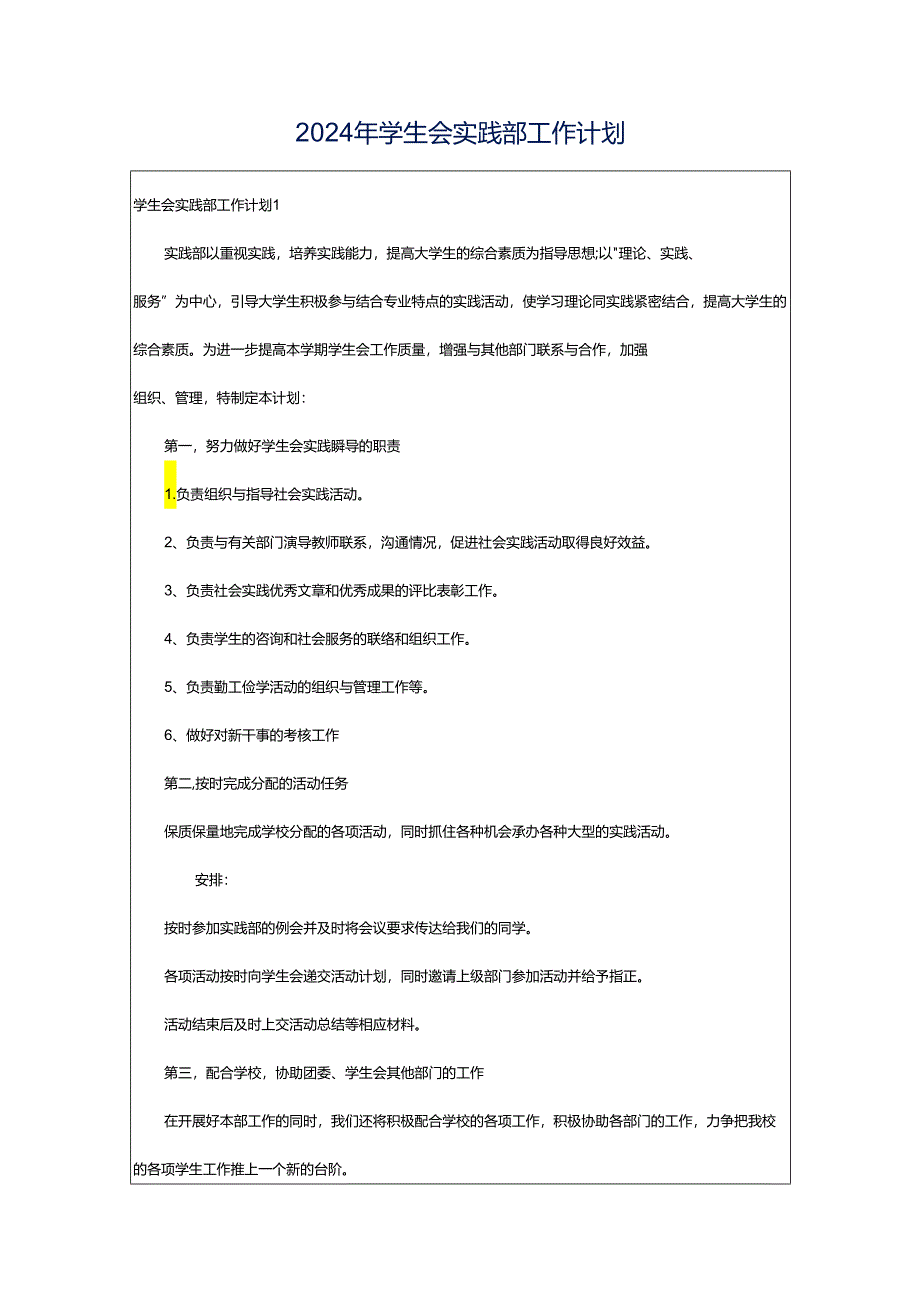 2024年学生会实践部工作计划

学生会实践部工作计划1

实践部以重视实践，培养实践能力，提高大学生的综合素质为指导思想;以"理论、实践、服务”为中心，引导大学生积极参与结合专业特点的实践活动，使学习理论同实践紧密结合，提高大学生的综合素质。为进一步提高本学期学生会工作质量，增强与其他部门联系与合作，加强组织、管理，特制定本计划：

第一，努力做好学生会实践瞬导的职责

1.负责组织与指导社会实践活动。

2、负责与有关部门演导教师联系，沟通情况，促进社会实践活动取得良好效益。

3、负责社会实践优秀文章和优秀成果的评比表彰工作。

4、负责学生的咨询和社会服务的联络和组织工作。

5、负责勤工俭学活动的组织与管理工作等。

6、做好对新干事的考核工作

第二,按时完成分配的活动任务

保质保量地完成学校分配的各项活动，同时抓住各种机会承办各种大型的实践活动。

安排：

按时参加实践部的例会并及时将会议要求传达给我们的同学。

各项活动按时向学生会递交活动计划，同时邀请上级部门参加活动并给予指正。

活动结束后及时上交活动总结等相应材料。

第三，配合学校，协助团委、学生会其他部门的工作

在开展好本部工作的同时，我们还将积极配合学校的各项工作，积极协助各部门的工作，力争把我校的各项学生工作推上一个新的台阶。